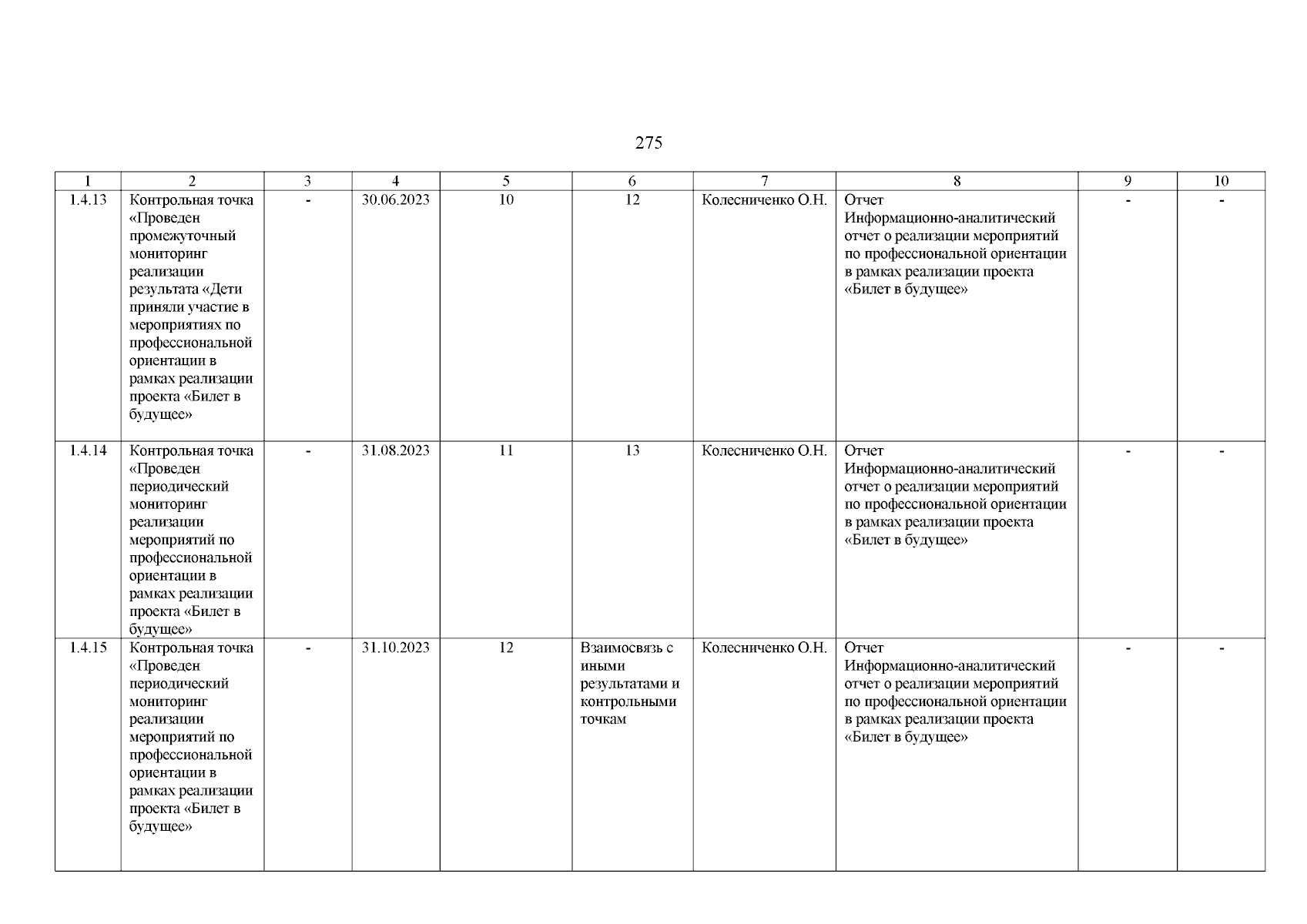 275

| 1 | 2 | 3 | 4 | 5 | 6 | 7 | 8 | 9 | 10 |
|---|---|---|---|---|---|---|---|---|---|
| 1.4.13 | Контрольная точка «Проведен промежуточный мониторинг реализации результата «Дети приняли участие в мероприятиях по профессиональной ориентации в рамках реализации проекта «Билет в будущее» | - | 30.06.2023 | 10 | 12 | Колесниченко О.Н. | Отчет Информационно-аналитический отчет о реализации мероприятий по профессиональной ориентации в рамках реализации проекта «Билет в будущее» | - | - |
| 1.4.14 | Контрольная точка «Проведен периодический мониторинг реализации мероприятий по профессиональной ориентации в рамках реализации проекта «Билет в будущее» | - | 31.08.2023 | 11 | 13 | Колесниченко О.Н. | Отчет Информационно-аналитический отчет о реализации мероприятий по профессиональной ориентации в рамках реализации проекта «Билет в будущее» | - | - |
| 1.4.15 | Контрольная точка «Проведен периодический мониторинг реализации мероприятий по профессиональной ориентации в рамках реализации проекта «Билет в будущее» | - | 31.10.2023 | 12 | Взаимосвязь с иными результатами и контрольными точкам | Колесниченко О.Н. | Отчет Информационно-аналитический отчет о реализации мероприятий по профессиональной ориентации в рамках реализации проекта «Билет в будущее» | - | - |